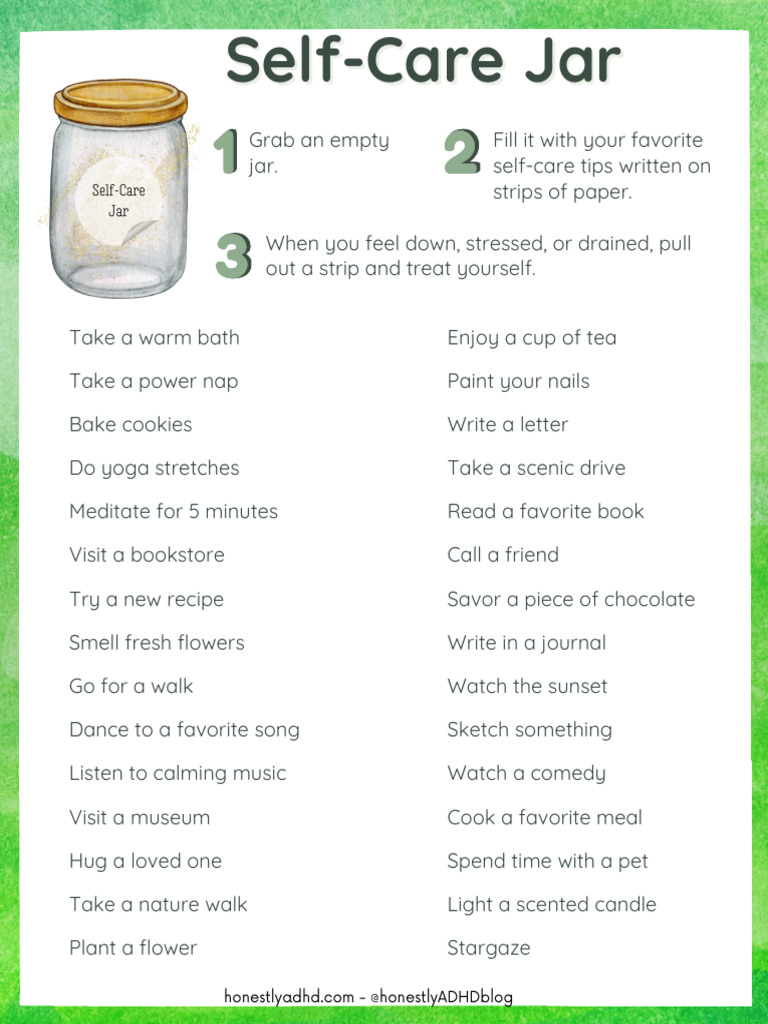 Self-Care Jar

Self-Care Jar

1 Grab an empty jar.

2 Fill it with your favorite self-care tips written on strips of paper.

3 When you feel down, stressed, or drained, pull out a strip and treat yourself.

Take a warm bath

Take a power nap

Bake cookies

Do yoga stretches

Meditate for 5 minutes

Visit a bookstore

Try a new recipe

Smell fresh flowers

Go for a walk

Dance to a favorite song

Listen to calming music

Visit a museum

Hug a loved one

Take a nature walk

Plant a flower

Enjoy a cup of tea

Paint your nails

Write a letter

Take a scenic drive

Read a favorite book

Call a friend

Savor a piece of chocolate

Write in a journal

Watch the sunset

Sketch something

Watch a comedy

Cook a favorite meal

Spend time with a pet

Light a scented candle

Stargaze

honestlyadhd.com - @honestlyADHDblog